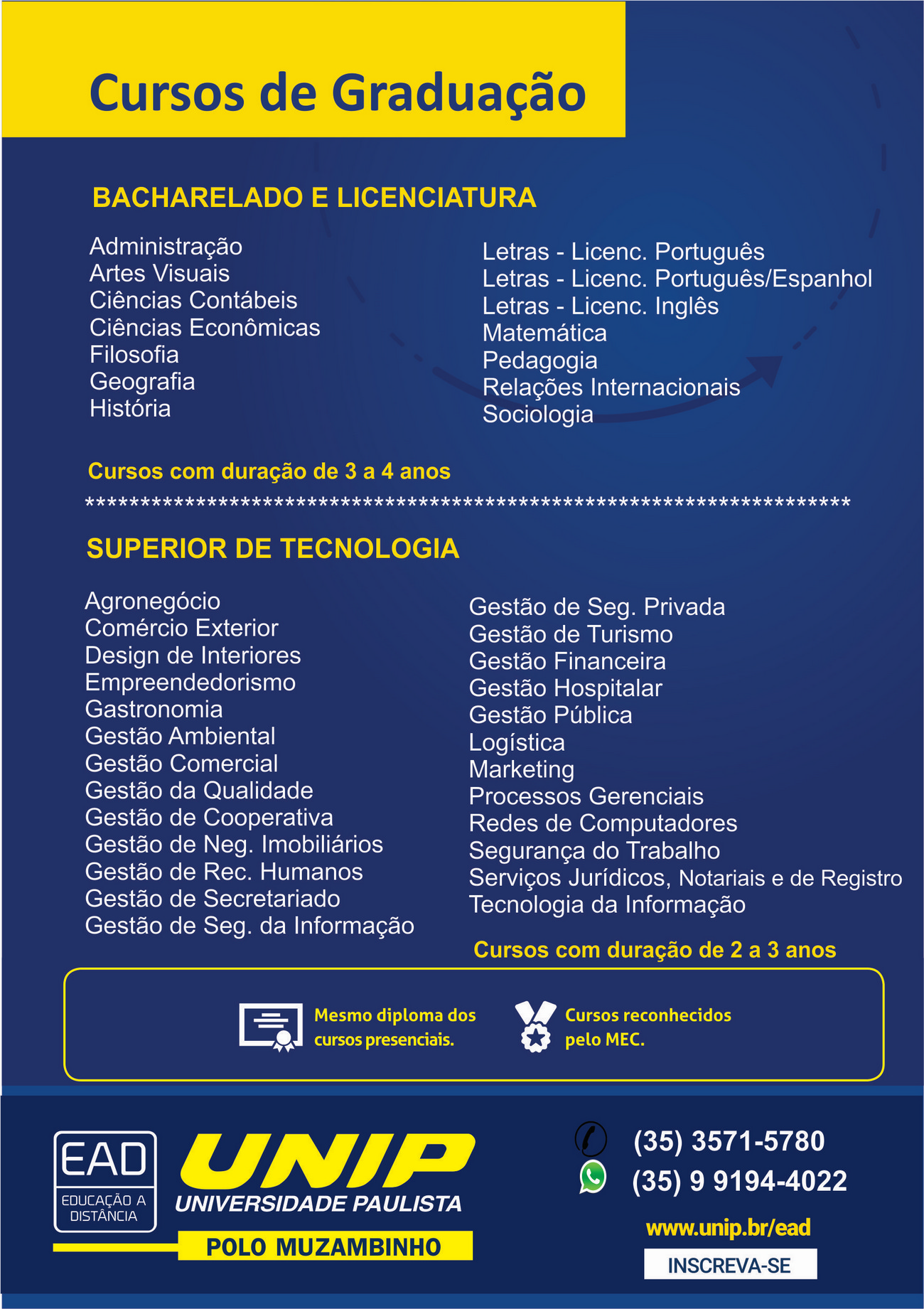 Cursos de Graduação

BACHARELADO E LICENCIATURA

Administração
Artes Visuais
Ciências Contábeis
Ciências Econômicas
Filosofia
Geografia
História

Letras - Licenc. Português
Letras - Licenc. Português/Espanhol
Letras - Licenc. Inglês
Matemática
Pedagogia
Relações Internacionais
Sociologia

Cursos com duração de 3 a 4 anos

**********************************************************************

SUPERIOR DE TECNOLOGIA

Agronegócio
Comércio Exterior
Design de Interiores
Empreendedorismo
Gastronomia
Gestão Ambiental
Gestão Comercial
Gestão da Qualidade
Gestão de Cooperativa
Gestão de Neg. Imobiliários
Gestão de Rec. Humanos
Gestão de Secretariado
Gestão de Seg. da Informação

Gestão de Seg. Privada
Gestão de Turismo
Gestão Financeira
Gestão Hospitalar
Gestão Pública
Logística
Marketing
Processos Gerenciais
Redes de Computadores
Segurança do Trabalho
Serviços Jurídicos, Notariais e de Registro
Tecnologia da Informação

Cursos com duração de 2 a 3 anos

Mesmo diploma dos cursos presenciais.

Cursos reconhecidos pelo MEC.

EAD
EDUCAÇÃO A DISTÂNCIA

UNIP
UNIVERSIDADE PAULISTA
POLO MUZAMBINHO

(35) 3571-5780
(35) 9 9194-4022
www.unip.br/ead
INSCREVA-SE